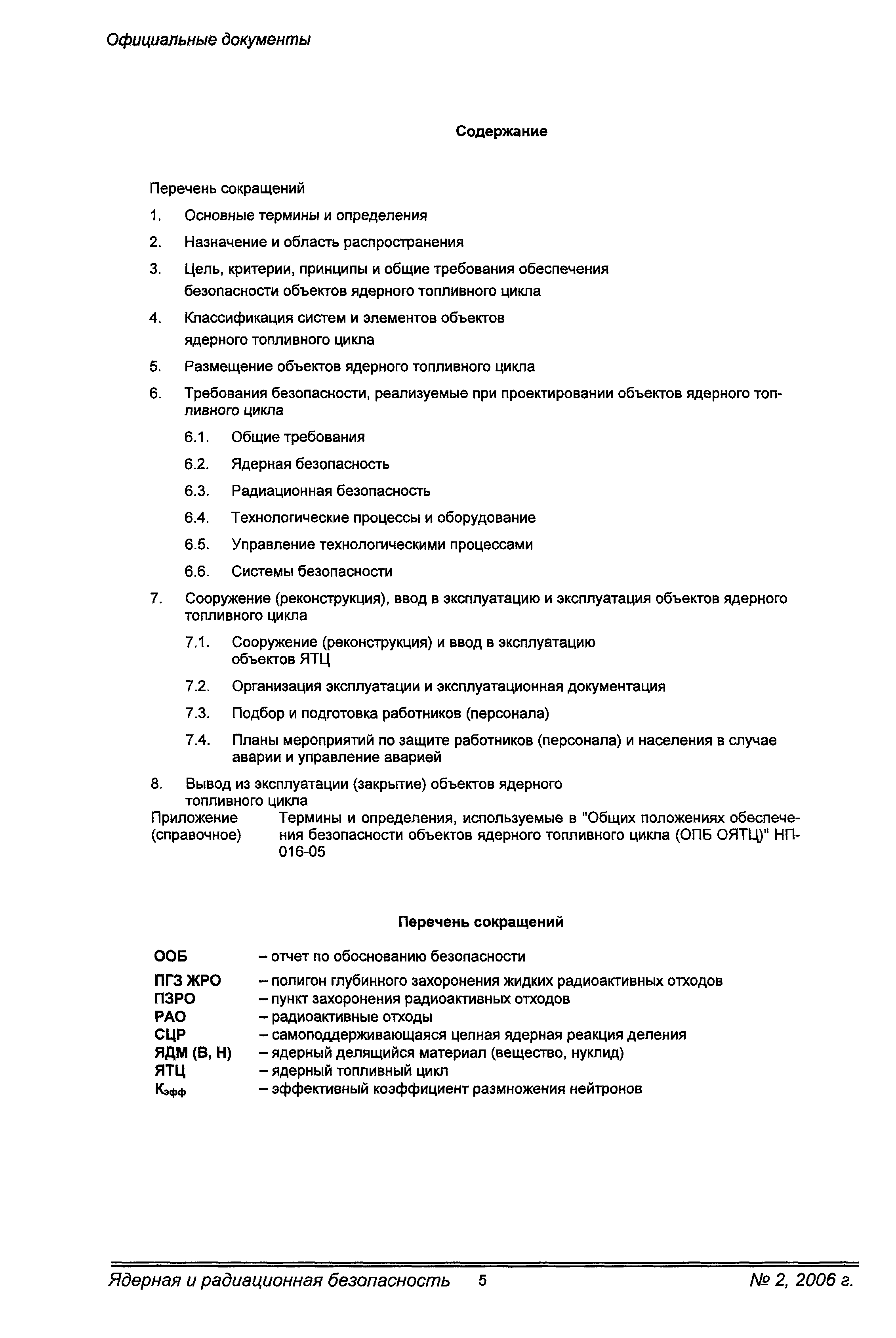 Официальные документы

Содержание

Перечень сокращений

1. Основные термины и определения

2. Назначение и область распространения

3. Цель, критерии, принципы и общие требования обеспечения безопасности объектов ядерного топливного цикла

4. Классификация систем и элементов объектов ядерного топливного цикла

5. Размещение объектов ядерного топливного цикла

6. Требования безопасности, реализуемые при проектировании объектов ядерного топливного цикла

6.1. Общие требования

6.2. Ядерная безопасность

6.3. Радиационная безопасность

6.4. Технологические процессы и оборудование

6.5. Управление технологическими процессами

6.6. Системы безопасности

7. Сооружение (реконструкция), ввод в эксплуатацию и эксплуатация объектов ядерного топливного цикла

7.1. Сооружение (реконструкция) и ввод в эксплуатацию объектов ЯТЦ

7.2. Организация эксплуатации и эксплуатационная документация

7.3. Подбор и подготовка работников (персонала)

7.4. Планы мероприятий по защите работников (персонала) и населения в случае аварии и управление аварией

8. Вывод из эксплуатации (закрытие) объектов ядерного топливного цикла

Приложение (справочное) Термины и определения, используемые в "Общих положениях обеспечения безопасности объектов ядерного топливного цикла (ОПБ ОЯТЦ)" НП-016-05

Перечень сокращений

ООБ – отчет по обоснованию безопасности
ПГЗ ЖРО – полигон глубинного захоронения жидких радиоактивных отходов
ПЗРО – пункт захоронения радиоактивных отходов
РАО – радиоактивные отходы
СЦР – самоподдерживающаяся цепная ядерная реакция деления
ЯДМ (В, Н) – ядерный делящийся материал (вещество, нуклид)
ЯТЦ – ядерный топливный цикл
$К_{эфф}$ – эффективный коэффициент размножения нейтронов

Ядерная и радиационная безопасность 5 № 2, 2006 г.